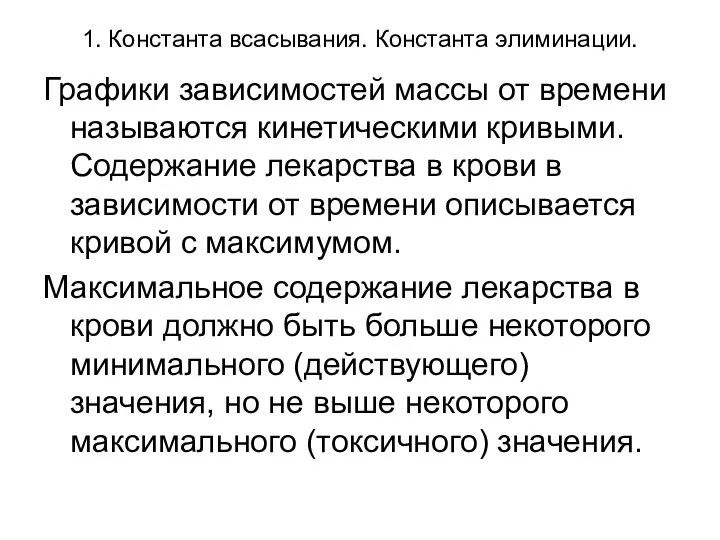 1. Константа всасывания. Константа элиминации.

Графики зависимостей массы от времени называются кинетическими кривыми. Содержание лекарства в крови в зависимости от времени описывается кривой с максимумом.

Максимальное содержание лекарства в крови должно быть больше некоторого минимального (действующего) значения, но не выше некоторого максимального (токсичного) значения.